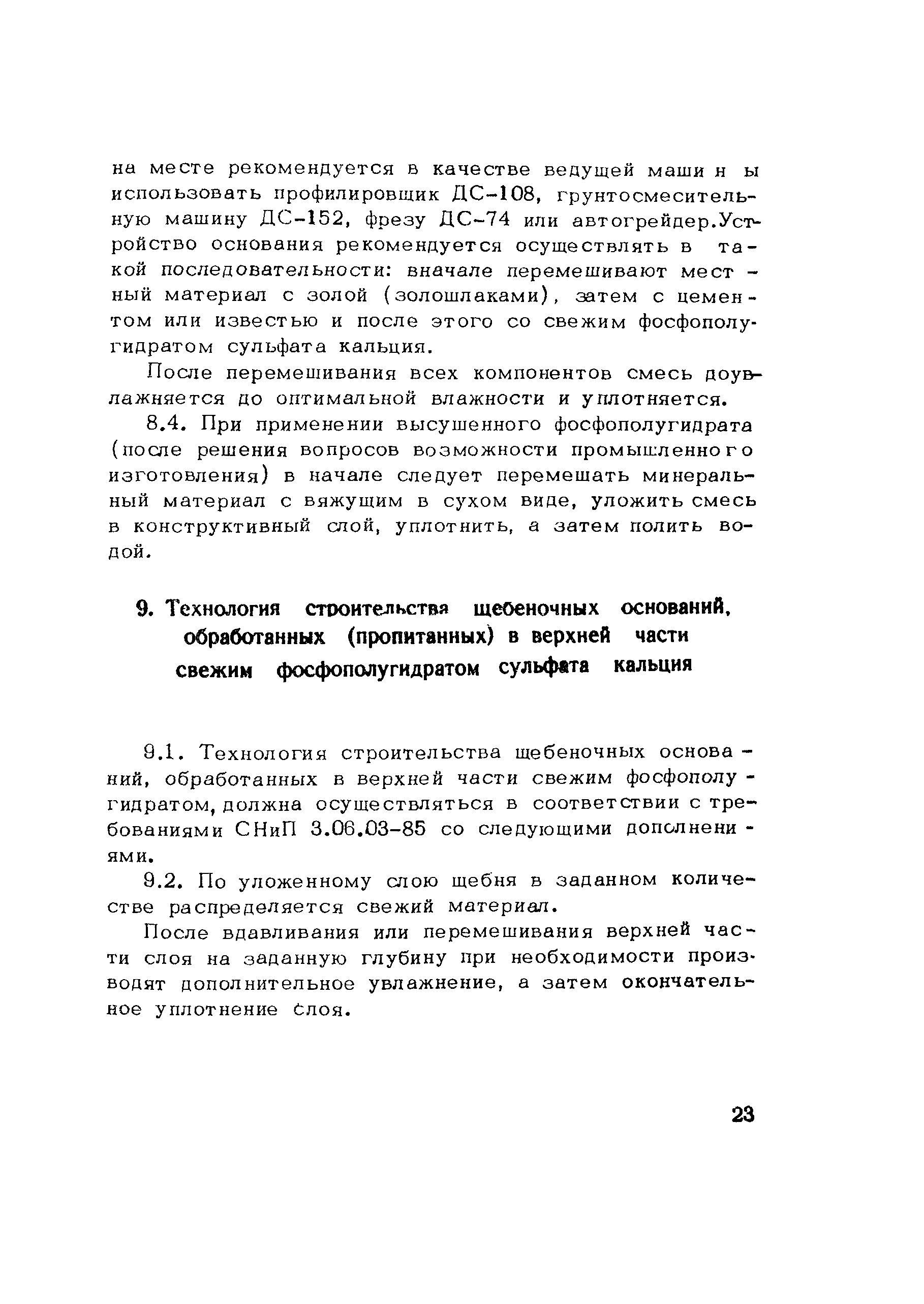 на месте рекомендуется в качестве ведущей машины использовать профилировщик ДС-108, грунтосмесительную машину ДС-152, фрезу ДС-74 или автогрейдер.Устройство основания рекомендуется осуществлять в такой последовательности: вначале перемешивают местный материал с золой (золошлаками), затем с цементом или известью и после этого со свежим фосфополугидратом сульфата кальция.

После перемешивания всех компонентов смесь доувлажняется до оптимальной влажности и уплотняется.

8.4. При применении высушенного фосфополугидрата (после решения вопросов возможности промышленного изготовления) в начале следует перемешать минеральный материал с вяжущим в сухом виде, уложить смесь в конструктивный слой, уплотнить, а затем полить водой.

9. Технология строительства щебеночных оснований, обработанных (пропитанных) в верхней части свежим фосфополугидратом сульфата кальция

9.1. Технология строительства щебеночных оснований, обработанных в верхней части свежим фосфополугидратом, должна осуществляться в соответствии с требованиями СНиП 3.06.03-85 со следующими дополнениями.

9.2. По уложенному слою щебня в заданном количестве распределяется свежий материал.

После вдавливания или перемешивания верхней части слоя на заданную глубину при необходимости производят дополнительное увлажнение, а затем окончательное уплотнение слоя.

23